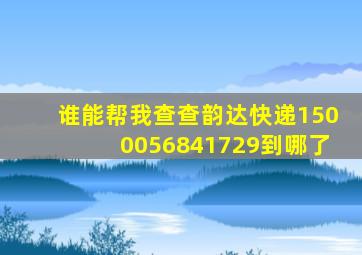 谁能帮我查查韵达快递1500056841729到哪了